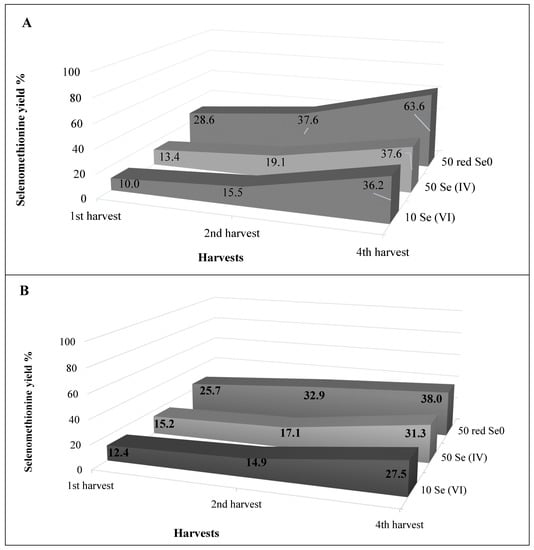 A

Selenomethionine yield %

100
80
60
40
20
0

28.6
37.6
63.6
13.4
19.1
37.6
10.0
15.5
36.2

50 red Se0
50 Se (IV)
10 Se (VI)

1st harvest
2nd harvest
4th harvest

Harvests

B

Selenomethionine yield %

100
80
60
40
20
0

25.7
32.9
38.0
15.2
17.1
31.3
12.4
14.9
27.5

50 red Se0
50 Se (IV)
10 Se (VI)

1st harvest
2nd harvest
4th harvest

Harvests